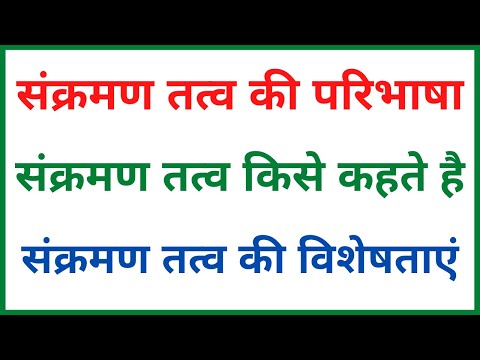 संक्रमण तत्व की परिभाषा

संक्रमण तत्व किसे कहते है

संक्रमण तत्व की विशेषताएं